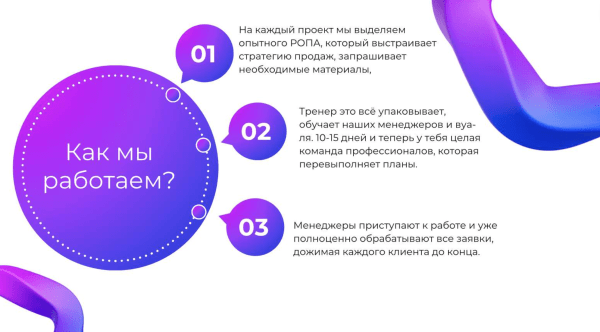 Как мы работаем?

01

На каждый проект мы выделяем опытного РОПА, который выстраивает стратегию продаж, запрашивает необходимые материалы,

02

Тренер это всё упаковывает, обучает наших менеджеров и вуаля. 10-15 дней и теперь у тебя целая команда профессионалов, которая перевыполняет планы.

03

Менеджеры приступают к работе и уже полноценно обрабатывают все заявки, дожимая каждого клиента до конца.